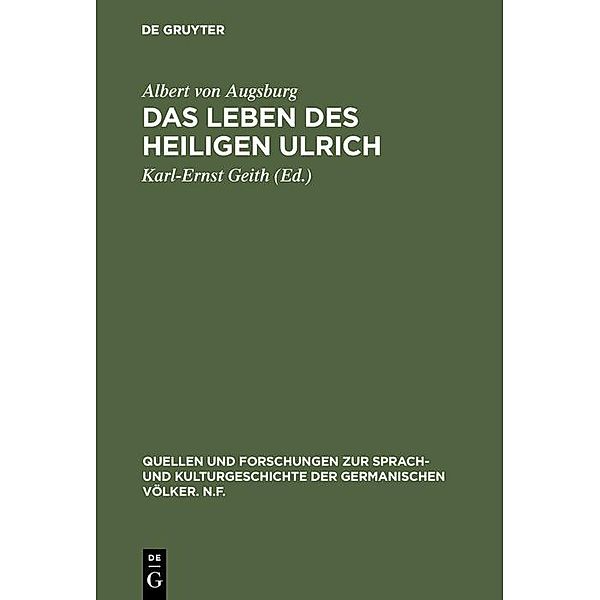 DE GRUYTER

Albert von Augsburg

DAS LEBEN DES HEILIGEN ULRICH

Karl-Ernst Geith (Ed.)

QUELLEN UND FORSCHUNGEN ZUR SPRACH- UND KULTURGESCHICHTE DER GERMANISCHEN VÖLKER. N.F.

DE G